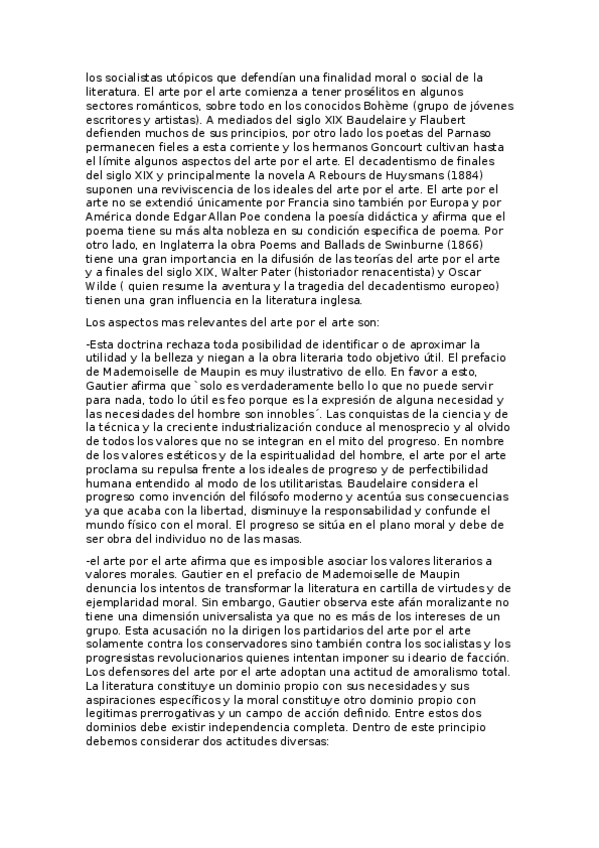 los socialistas utópicos que defendían una finalidad moral o social de la literatura. El arte por el arte comienza a tener prosélitos en algunos sectores románticos, sobre todo en los conocidos Bohème (grupo de jóvenes escritores y artistas). A mediados del siglo XIX Baudelaire y Flaubert defienden muchos de sus principios, por otro lado los poetas del Parnaso permanecen fieles a esta corriente y los hermanos Goncourt cultivan hasta el límite algunos aspectos del arte por el arte. El decadentismo de finales del siglo XIX y principalmente la novela A Rebours de Huysmans (1884) suponen una reviviscencia de los ideales del arte por el arte. El arte por el arte no se extendió únicamente por Francia sino también por Europa y por América donde Edgar Allan Poe condena la poesía didáctica y afirma que el poema tiene su más alta nobleza en su condición especifica de poema. Por otro lado, en Inglaterra la obra Poems and Ballads de Swinburne (1866) tiene una gran importancia en la difusión de las teorías del arte por el arte y a finales del siglo XIX, Walter Pater (historiador renacentista) y Oscar Wilde ( quien resume la aventura y la tragedia del decadentismo europeo) tienen una gran influencia en la literatura inglesa.

Los aspectos mas relevantes del arte por el arte son:

-Esta doctrina rechaza toda posibilidad de identificar o de aproximar la utilidad y la belleza y niegan a la obra literaria todo objetivo útil. El prefacio de Mademoiselle de Maupin es muy ilustrativo de ello. En favor a esto, Gautier afirma que `solo es verdaderamente bello lo que no puede servir para nada, todo lo útil es feo porque es la expresión de alguna necesidad y las necesidades del hombre son innobles´. Las conquistas de la ciencia y de la técnica y la creciente industrialización conduce al menosprecio y al olvido de todos los valores que no se integran en el mito del progreso. En nombre de los valores estéticos y de la espiritualidad del hombre, el arte por el arte proclama su repulsa frente a los ideales de progreso y de perfectibilidad humana entendido al modo de los utilitaristas. Baudelaire considera el progreso como invención del filósofo moderno y acentúa sus consecuencias ya que acaba con la libertad, disminuye la responsabilidad y confunde el mundo físico con el moral. El progreso se sitúa en el plano moral y debe de ser obra del individuo no de las masas.

-el arte por el arte afirma que es imposible asociar los valores literarios a valores morales. Gautier en el prefacio de Mademoiselle de Maupin denuncia los intentos de transformar la literatura en cartilla de virtudes y de ejemplaridad moral. Sin embargo, Gautier observa este afán moralizante no tiene una dimensión universalista ya que no es más de los intereses de un grupo. Esta acusación no la dirigen los partidarios del arte por el arte solamente contra los conservadores sino también contra los socialistas y los progresistas revolucionarios quienes intentan imponer su ideario de facción. Los defensores del arte por el arte adoptan una actitud de amoralismo total. La literatura constituye un dominio propio con sus necesidades y sus aspiraciones específicos y la moral constituye otro dominio propio con legitimas prerrogativas y un campo de acción definido. Entre estos dos dominios debe existir independencia completa. Dentro de este principio debemos considerar dos actitudes diversas: